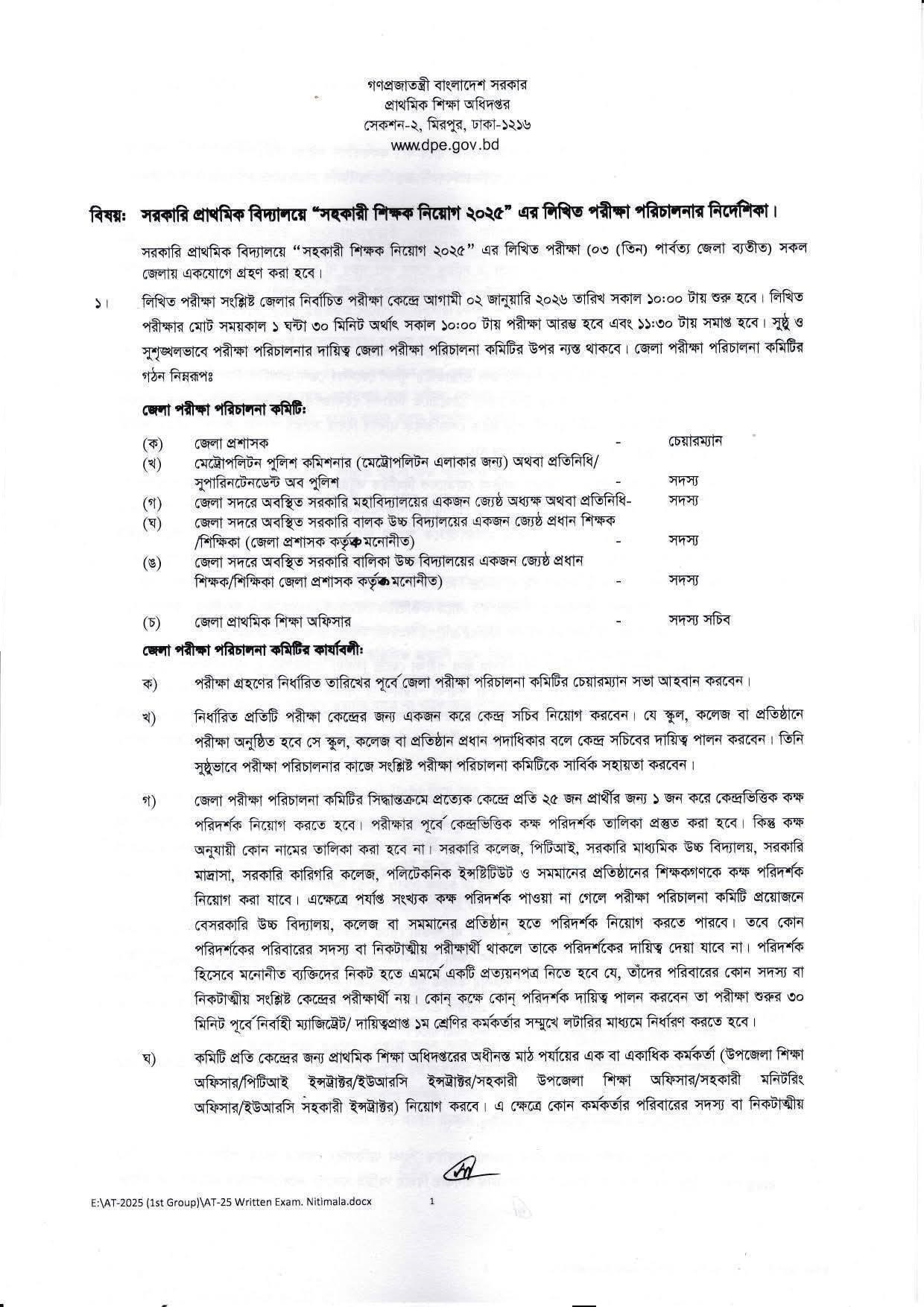 গণপ্রজাতন্ত্রী বাংলাদেশ সরকার
প্রাথমিক শিক্ষা অধিদপ্তর
সেকশন-২, মিরপুর, ঢাকা-১২১৬
www.dpe.gov.bd

বিষয়: সরকারি প্রাথমিক বিদ্যালয়ে "সহকারী শিক্ষক নিয়োগ ২০২৫" এর লিখিত পরীক্ষা পরিচালনার নির্দেশিকা।

সরকারি প্রাথমিক বিদ্যালয়ে "সহকারী শিক্ষক নিয়োগ ২০২৫" এর লিখিত পরীক্ষা (০৩ (তিন) পার্বত্য জেলা ব্যতীত) সকল জেলায় একযোগে গ্রহণ করা হবে।

১। লিখিত পরীক্ষা সংশ্লিষ্ট জেলার নির্বাচিত পরীক্ষা কেন্দ্রে আগামী ০২ জানুয়ারি ২০২৬ তারিখ সকাল ১০:০০ টায় শুরু হবে। লিখিত পরীক্ষার মোট সময়কাল ১ ঘন্টা ৩০ মিনিট অর্থাৎ সকাল ১০:০০ টায় পরীক্ষা আরম্ভ হবে এবং ১১:৩০ টায় সমাপ্ত হবে। সুষ্ঠু ও সুশৃঙ্খলভাবে পরীক্ষা পরিচালনার দায়িত্ব জেলা পরীক্ষা পরিচালনা কমিটির উপর ন্যস্ত থাকবে। জেলা পরীক্ষা পরিচালনা কমিটির গঠন নিম্নরূপঃ

জেলা পরীক্ষা পরিচালনা কমিটি:

(ক) জেলা প্রশাসক - চেয়ারম্যান
(খ) মেট্রোপলিটন পুলিশ কমিশনার (মেট্রোপলিটন এলাকার জন্য) অথবা প্রতিনিধি/ সুপারিনটেনডেন্ট অব পুলিশ - সদস্য
(গ) জেলা সদরে অবস্থিত সরকারি মহাবিদ্যালয়ের একজন জ্যেষ্ঠ অধ্যক্ষ অথবা প্রতিনিধি- সদস্য
(ঘ) জেলা সদরে অবস্থিত সরকারি বালক উচ্চ বিদ্যালয়ের একজন জ্যেষ্ঠ প্রধান শিক্ষক /শিক্ষিকা (জেলা প্রশাসক কর্তৃক মনোনীত) - সদস্য
(ঙ) জেলা সদরে অবস্থিত সরকারি বালিকা উচ্চ বিদ্যালয়ের একজন জ্যেষ্ঠ প্রধান শিক্ষক/শিক্ষিকা জেলা প্রশাসক কর্তৃক মনোনীত) - সদস্য
(চ) জেলা প্রাথমিক শিক্ষা অফিসার - সদস্য সচিব

জেলা পরীক্ষা পরিচালনা কমিটির কার্যাবলী:

ক) পরীক্ষা গ্রহণের নির্ধারিত তারিখের পূর্বে জেলা পরীক্ষা পরিচালনা কমিটির চেয়ারম্যান সভা আহবান করবেন।

খ) নির্ধারিত প্রতিটি পরীক্ষা কেন্দ্রের জন্য একজন করে কেন্দ্র সচিব নিয়োগ করবেন। যে স্কুল, কলেজ বা প্রতিষ্ঠানে পরীক্ষা অনুষ্ঠিত হবে সে স্কুল, কলেজ বা প্রতিষ্ঠান প্রধান পদাধিকার বলে কেন্দ্র সচিবের দায়িত্ব পালন করবেন। তিনি সুষ্ঠুভাবে পরীক্ষা পরিচালনার কাজে সংশ্লিষ্ট পরীক্ষা পরিচালনা কমিটিকে সার্বিক সহায়তা করবেন।

গ) জেলা পরীক্ষা পরিচালনা কমিটির সিদ্ধান্তক্রমে প্রত্যেক কেন্দ্রে প্রতি ২৫ জন প্রার্থীর জন্য ১ জন করে কেন্দ্রভিত্তিক কক্ষ পরিদর্শক নিয়োগ করতে হবে। পরীক্ষার পূর্বে কেন্দ্রভিত্তিক কক্ষ পরিদর্শক তালিকা প্রস্তুত করা হবে। কিন্তু কক্ষ অনুযায়ী কোন নামের তালিকা করা হবে না। সরকারি কলেজ, পিটিআই, সরকারি মাধ্যমিক উচ্চ বিদ্যালয়, সরকারি মাদ্রাসা, সরকারি কারিগরি কলেজ, পলিটেকনিক ইন্সটিটিউট ও সমমানের প্রতিষ্ঠানের শিক্ষকগণকে কক্ষ পরিদর্শক নিয়োগ করা যাবে। এক্ষেত্রে পর্যাপ্ত সংখ্যক কক্ষ পরিদর্শক পাওয়া না গেলে পরীক্ষা পরিচালনা কমিটি প্রয়োজনে বেসরকারি উচ্চ বিদ্যালয়, কলেজ বা সমমানের প্রতিষ্ঠান হতে পরিদর্শক নিয়োগ করতে পারবে। তবে কোন পরিদর্শকের পরিবারের সদস্য বা নিকটাত্মীয় পরীক্ষার্থী থাকলে তাকে পরিদর্শকের দায়িত্ব দেয়া যাবে না। পরিদর্শক হিসেবে মনোনীত ব্যক্তিদের নিকট হতে এমর্মে একটি প্রত্যয়নপত্র নিতে হবে যে, তাঁদের পরিবারের কোন সদস্য বা নিকটাত্মীয় সংশ্লিষ্ট কেন্দ্রের পরীক্ষার্থী নয়। কোন্ কক্ষে কোন্ পরিদর্শক দায়িত্ব পালন করবেন তা পরীক্ষা শুরুর ৩০ মিনিট পূর্বে নির্বাহী ম্যাজিস্ট্রেট/ দায়িত্বপ্রাপ্ত ১ম শ্রেণির কর্মকর্তার সম্মুখে লটারির মাধ্যমে নির্ধারণ করতে হবে।

ঘ) কমিটি প্রতি কেন্দ্রের জন্য প্রাথমিক শিক্ষা অধিদপ্তরের অধীনস্ত মাঠ পর্যায়ের এক বা একাধিক কর্মকর্তা (উপজেলা শিক্ষা অফিসার/পিটিআই ইন্সট্রাক্টর/ইউআরসি ইন্সট্রাক্টর/সহকারী উপজেলা শিক্ষা অফিসার/সহকারী মনিটরিং অফিসার/ইউআরসি সহকারী ইন্সট্রাক্টর) নিয়োগ করবে। এ ক্ষেত্রে কোন কর্মকর্তার পরিবারের সদস্য বা নিকটাত্মীয়

E:\AT-2025 (1st Group)\AT-25 Written Exam. Nitimala.docx 1